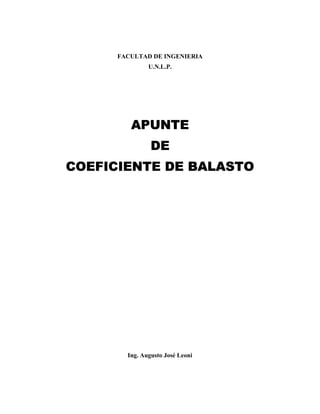 FACULTAD DE INGENIERIA
U.N.L.P.

APUNTE
DE
COEFICIENTE DE BALASTO

Ing. Augusto José Leoni